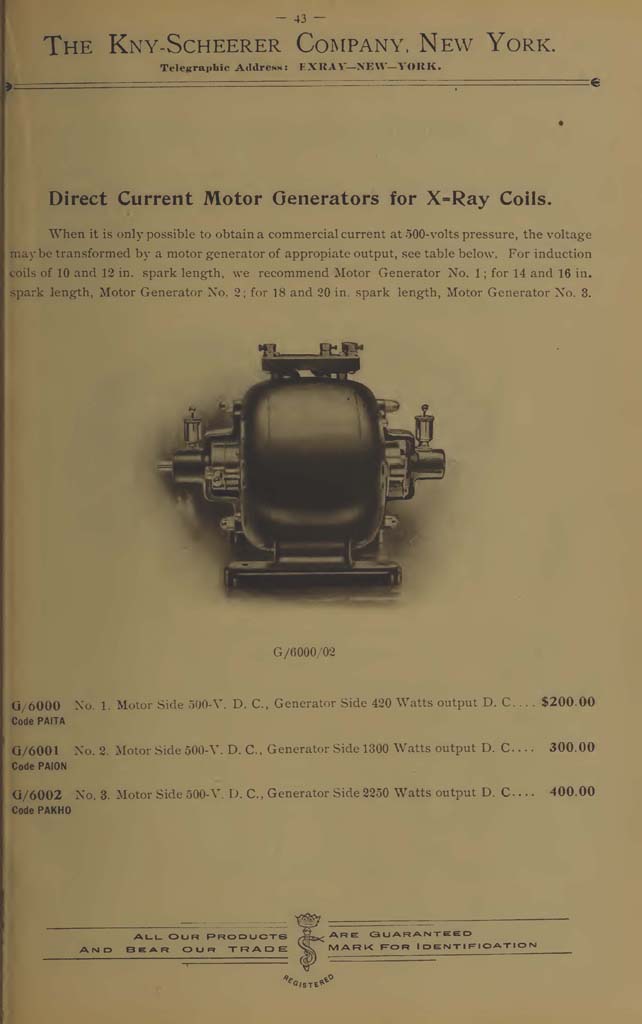 — 43 —

THE KNY-SCHEERER COMPANY, NEW YORK.

Telegraphic Address: EXRAY—NEW—YORK.

Direct Current Motor Generators for X-Ray Coils.

When it is only possible to obtain a commercial current at 500-volts pressure, the voltage may be transformed by a motor generator of appropiate output, see table below. For induction coils of 10 and 12 in. spark length, we recommend Motor Generator No. 1; for 14 and 16 in. spark length, Motor Generator No. 2; for 18 and 20 in. spark length, Motor Generator No. 3.

G/6000/02

G/6000 No. 1. Motor Side 500-V. D. C., Generator Side 420 Watts output D. C.... $200.00
Code PAITA

G/6001 No. 2. Motor Side 500-V. D. C., Generator Side 1300 Watts output D. C.... 300.00
Code PAION

G/6002 No. 3. Motor Side 500-V. D. C., Generator Side 2250 Watts output D. C.... 400.00
Code PAKHO

ALL OUR PRODUCTS ARE GUARANTEED AND BEAR OUR TRADE MARK FOR IDENTIFICATION

REGISTERED